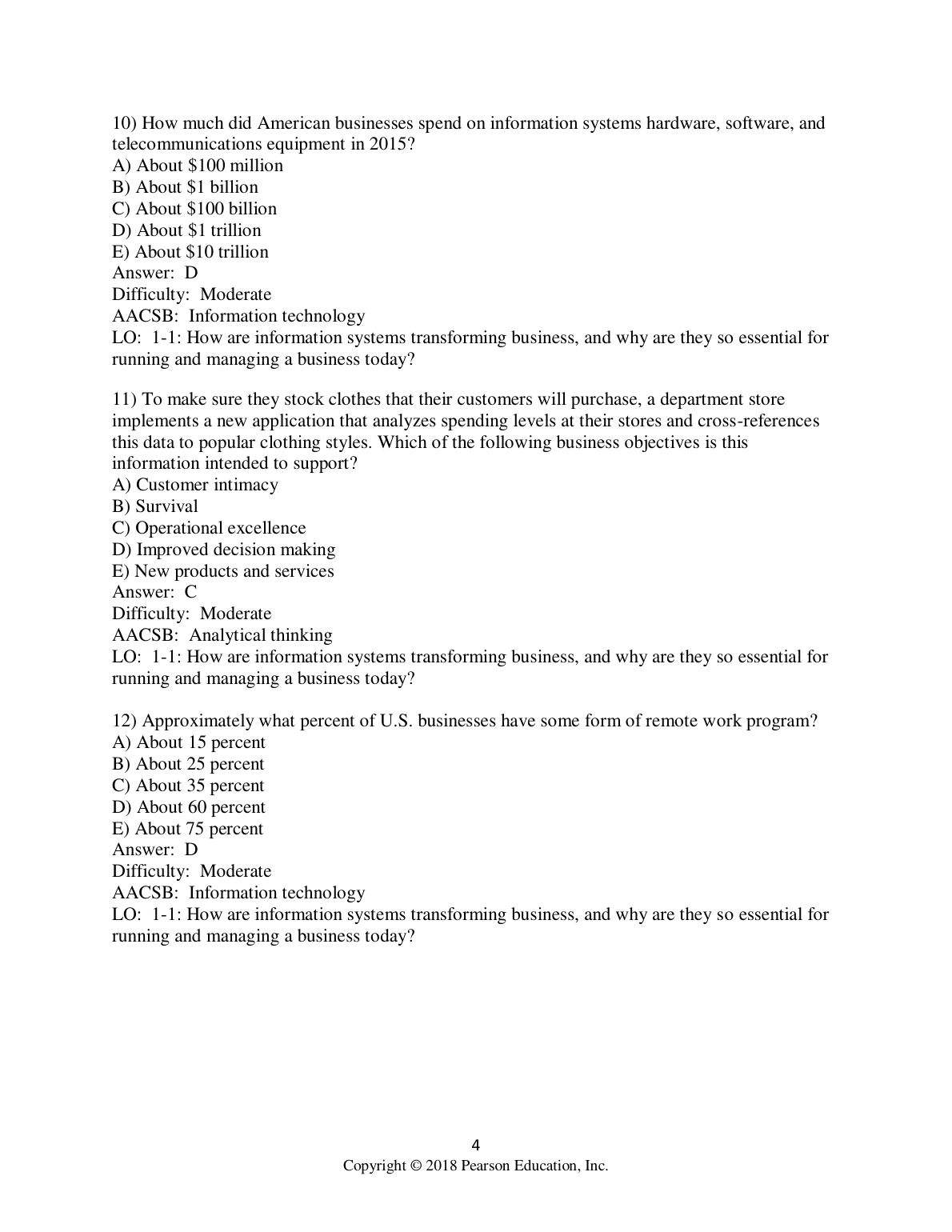 10) How much did American businesses spend on information systems hardware, software, and telecommunications equipment in 2015?
A) About \$100 million
B) About \$1 billion
C) About \$100 billion
D) About \$1 trillion
E) About \$10 trillion
Answer: D
Difficulty: Moderate
AACSB: Information technology
LO: 1-1: How are information systems transforming business, and why are they so essential for running and managing a business today?

11) To make sure they stock clothes that their customers will purchase, a department store implements a new application that analyzes spending levels at their stores and cross-references this data to popular clothing styles. Which of the following business objectives is this information intended to support?
A) Customer intimacy
B) Survival
C) Operational excellence
D) Improved decision making
E) New products and services
Answer: C
Difficulty: Moderate
AACSB: Analytical thinking
LO: 1-1: How are information systems transforming business, and why are they so essential for running and managing a business today?

12) Approximately what percent of U.S. businesses have some form of remote work program?
A) About 15 percent
B) About 25 percent
C) About 35 percent
D) About 60 percent
E) About 75 percent
Answer: D
Difficulty: Moderate
AACSB: Information technology
LO: 1-1: How are information systems transforming business, and why are they so essential for running and managing a business today?

4
Copyright © 2018 Pearson Education, Inc.